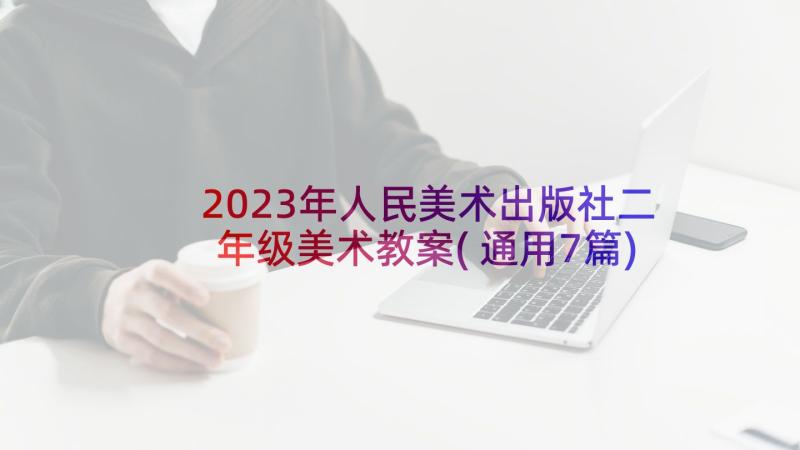 2023年人民美术出版社二年级美术教案(通用7篇)